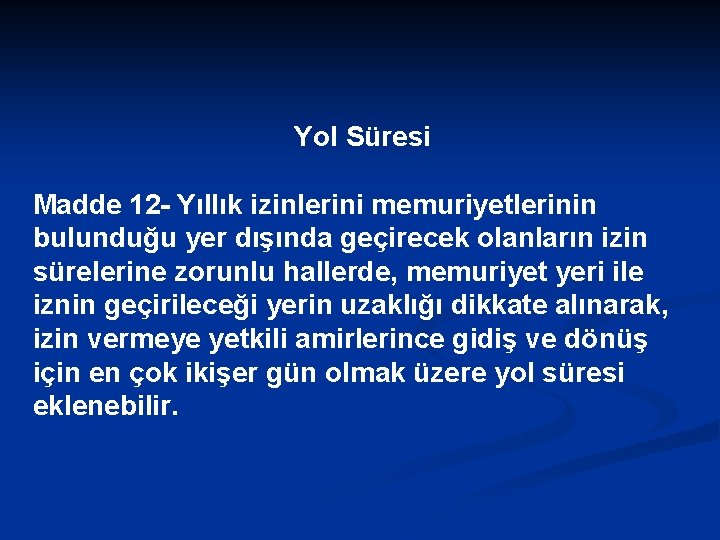 Yol Süresi

Madde 12- Yıllık izinlerini memuriyetlerinin bulunduğu yer dışında geçirecek olanların izin sürelerine zorunlu hallerde, memuriyet yeri ile iznin geçirileceği yerin uzaklığı dikkate alınarak, izin vermeye yetkili amirlerince gidiş ve dönüş için en çok ikişer gün olmak üzere yol süresi eklenebilir.